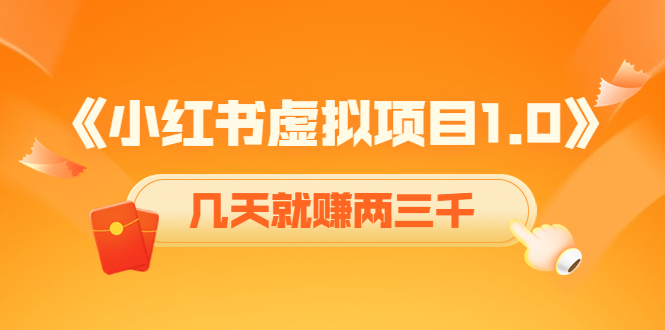 《小红书虚拟项目1.0》

几天就赚两三千